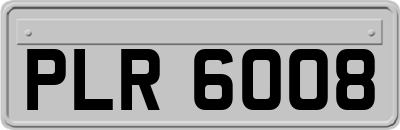 PLR 6008